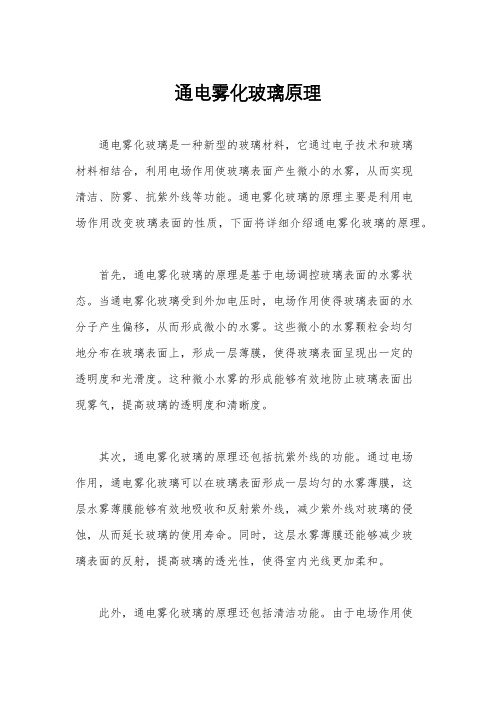 通电雾化玻璃原理

通电雾化玻璃是一种新型的玻璃材料，它通过电子技术和玻璃材料相结合，利用电场作用使玻璃表面产生微小的水雾，从而实现清洁、防雾、抗紫外线等功能。通电雾化玻璃的原理主要是利用电场作用改变玻璃表面的性质，下面将详细介绍通电雾化玻璃的原理。

首先，通电雾化玻璃的原理是基于电场调控玻璃表面的水雾状态。当通电雾化玻璃受到外加电压时，电场作用使得玻璃表面的水分子产生偏移，从而形成微小的水雾。这些微小的水雾颗粒会均匀地分布在玻璃表面上，形成一层薄膜，使得玻璃表面呈现出一定的透明度和光滑度。这种微小水雾的形成能够有效地防止玻璃表面出现雾气，提高玻璃的透明度和清晰度。

其次，通电雾化玻璃的原理还包括抗紫外线的功能。通过电场作用，通电雾化玻璃可以在玻璃表面形成一层均匀的水雾薄膜，这层水雾薄膜能够有效地吸收和反射紫外线，减少紫外线对玻璃的侵蚀，从而延长玻璃的使用寿命。同时，这层水雾薄膜还能够减少玻璃表面的反射，提高玻璃的透光性，使得室内光线更加柔和。

此外，通电雾化玻璃的原理还包括清洁功能。由于电场作用使